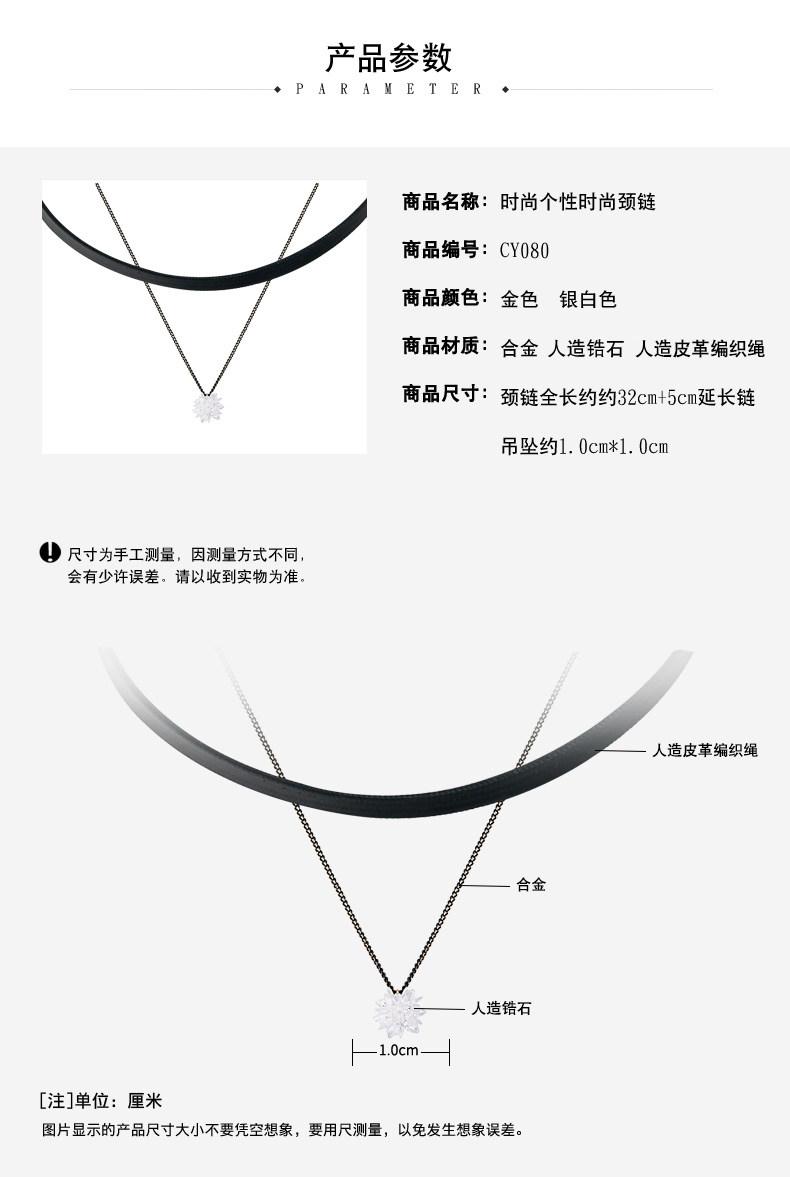 产品参数

PARAMETER

商品名称：时尚个性时尚颈链

商品编号：CY080

商品颜色：金色　银白色

商品材质：合金 人造锆石 人造皮革编织绳

商品尺寸：颈链全长约约32cm+5cm延长链

吊坠约1.0cm*1.0cm

尺寸为手工测量，因测量方式不同，会有少许误差。请以收到实物为准。

人造皮革编织绳

合金

人造锆石

1.0cm

[注]单位：厘米

图片显示的产品尺寸大小不要凭空想象，要用尺测量，以免发生想象误差。